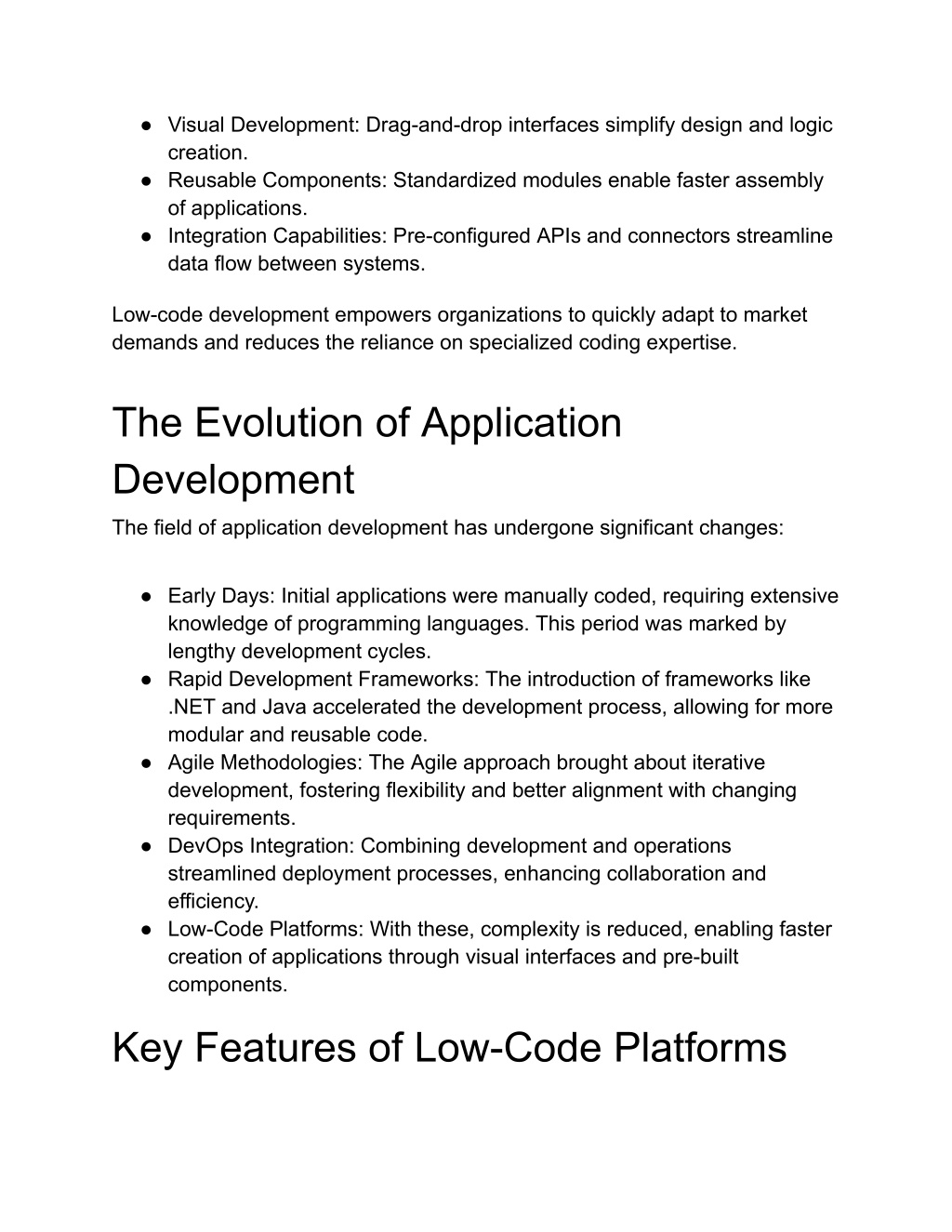 ● Visual Development: Drag-and-drop interfaces simplify design and logic creation.
● Reusable Components: Standardized modules enable faster assembly of applications.
● Integration Capabilities: Pre-configured APIs and connectors streamline data flow between systems.

Low-code development empowers organizations to quickly adapt to market demands and reduces the reliance on specialized coding expertise.

The Evolution of Application Development

The field of application development has undergone significant changes:

● Early Days: Initial applications were manually coded, requiring extensive knowledge of programming languages. This period was marked by lengthy development cycles.
● Rapid Development Frameworks: The introduction of frameworks like .NET and Java accelerated the development process, allowing for more modular and reusable code.
● Agile Methodologies: The Agile approach brought about iterative development, fostering flexibility and better alignment with changing requirements.
● DevOps Integration: Combining development and operations streamlined deployment processes, enhancing collaboration and efficiency.
● Low-Code Platforms: With these, complexity is reduced, enabling faster creation of applications through visual interfaces and pre-built components.

Key Features of Low-Code Platforms